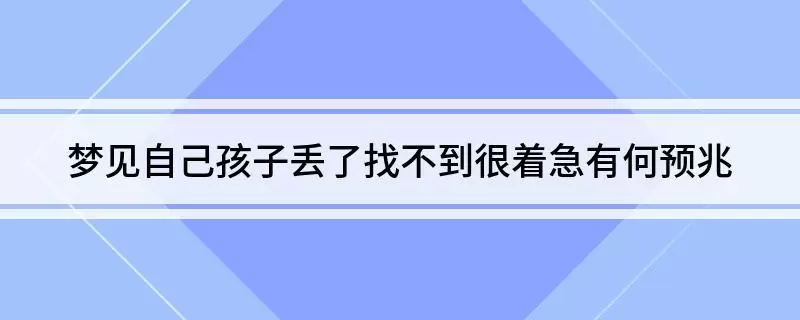 梦见自己孩子丢了找不到很着急有何预兆